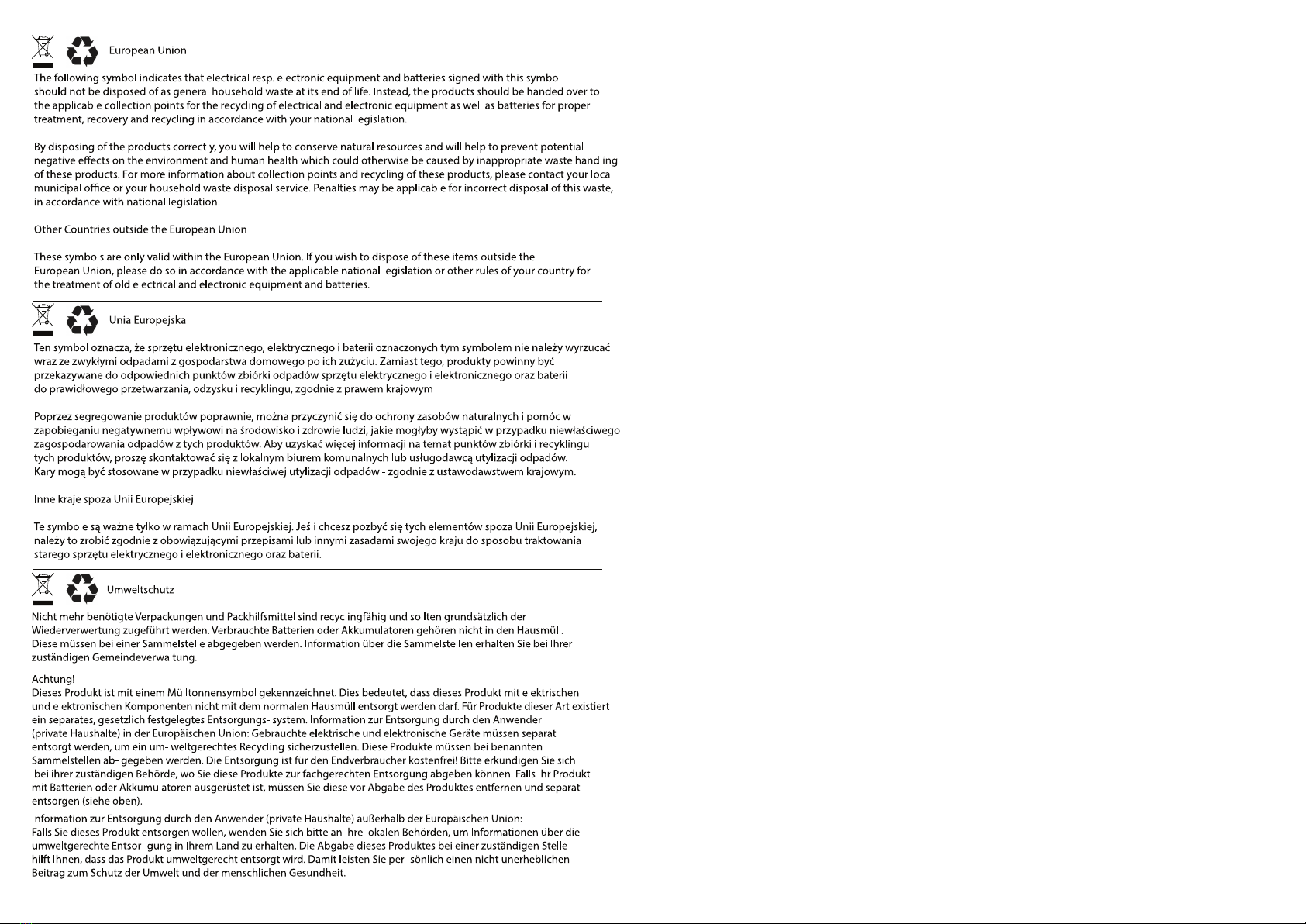 European Union

The following symbol indicates that electrical resp. electronic equipment and batteries signed with this symbol should not be disposed of as general household waste at its end of life. Instead, the products should be handed over to the applicable collection points for the recycling of electrical and electronic equipment as well as batteries for proper treatment, recovery and recycling in accordance with your national legislation.

By disposing of the products correctly, you will help to conserve natural resources and will help to prevent potential negative effects on the environment and human health which could otherwise be caused by inappropriate waste handling of these products. For more information about collection points and recycling of these products, please contact your local municipal office or your household waste disposal service. Penalties may be applicable for incorrect disposal of this waste, in accordance with national legislation.

Other Countries outside the European Union

These symbols are only valid within the European Union. If you wish to dispose of these items outside the European Union, please do so in accordance with the applicable national legislation or other rules of your country for the treatment of old electrical and electronic equipment and batteries.

Unia Europejska

Ten symbol oznacza, że sprzętu elektronicznego, elektrycznego i baterii oznaczonych tym symbolem nie należy wyrzucać wraz ze zwykłymi odpadami z gospodarstwa domowego po ich zużyciu. Zamiast tego, produkty powinny być przekazywane do odpowiednich punktów zbiórki odpadów sprzętu elektrycznego i elektronicznego oraz baterii do prawidłowego przetwarzania, odzysku i recyklingu, zgodnie z prawem krajowym

Poprzez segregowanie produktów poprawnie, można przyczynić się do ochrony zasobów naturalnych i pomóc w zapobieganiu negatywnemu wpływowi na środowisko i zdrowie ludzi, jakie mogłyby wystąpić w przypadku niewłaściwego zagospodarowania odpadów z tych produktów. Aby uzyskać więcej informacji na temat punktów zbiórki i recyklingu tych produktów, proszę skontaktować się z lokalnym biurem komunalnych lub usługodawcą utylizacji odpadów. Kary mogą być stosowane w przypadku niewłaściwej utylizacji odpadów - zgodnie z ustawodawstwem krajowym.

Inne kraje spoza Unii Europejskiej

Te symbole są ważne tylko w ramach Unii Europejskiej. Jeśli chcesz pozbyć się tych elementów spoza Unii Europejskiej, należy to zrobić zgodnie z obowiązującymi przepisami lub innymi zasadami swojego kraju do sposobu traktowania starego sprzętu elektrycznego i elektronicznego oraz baterii.

Umweltschutz

Nicht mehr benötigte Verpackungen und Packhilfsmittel sind recyclingfähig und sollten grundsätzlich der Wiederverwertung zugeführt werden. Verbrauchte Batterien oder Akkumulatoren gehören nicht in den Hausmüll. Diese müssen bei einer Sammelstelle abgegeben werden. Information über die Sammelstellen erhalten Sie bei Ihrer zuständigen Gemeindeverwaltung.

Achtung!
Dieses Produkt ist mit einem Mülltonnensymbol gekennzeichnet. Dies bedeutet, dass dieses Produkt mit elektrischen und elektronischen Komponenten nicht mit dem normalen Hausmüll entsorgt werden darf. Für Produkte dieser Art existiert ein separates, gesetzlich festgelegtes Entsorgungs- system. Information zur Entsorgung durch den Anwender (private Haushalte) in der Europäischen Union: Gebrauchte elektrische und elektronische Geräte müssen separat entsorgt werden, um ein um- weltgerechtes Recycling sicherzustellen. Diese Produkte müssen bei benannten Sammelstellen ab- gegeben werden. Die Entsorgung ist für den Endverbraucher kostenfrei! Bitte erkundigen Sie sich bei ihrer zuständigen Behörde, wo Sie diese Produkte zur fachgerechten Entsorgung abgeben können. Falls Ihr Produkt mit Batterien oder Akkumulatoren ausgerüstet ist, müssen Sie diese vor Abgabe des Produktes entfernen und separat entsorgen (siehe oben).

Information zur Entsorgung durch den Anwender (private Haushalte) außerhalb der Europäischen Union: Falls Sie dieses Produkt entsorgen wollen, wenden Sie sich bitte an Ihre lokalen Behörden, um Informationen über die umweltgerechte Entsor- gung in Ihrem Land zu erhalten. Die Abgabe dieses Produktes bei einer zuständigen Stelle hilft Ihnen, dass das Produkt umweltgerecht entsorgt wird. Damit leisten Sie per- sönlich einen nicht unerheblichen Beitrag zum Schutz der Umwelt und der menschlichen Gesundheit.